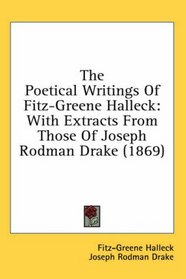 The Poetical Writings Of Fitz-Greene Halleck: With Extracts From Those Of Joseph Rodman Drake (1869)

Fitz-Greene Halleck
Joseph Rodman Drake